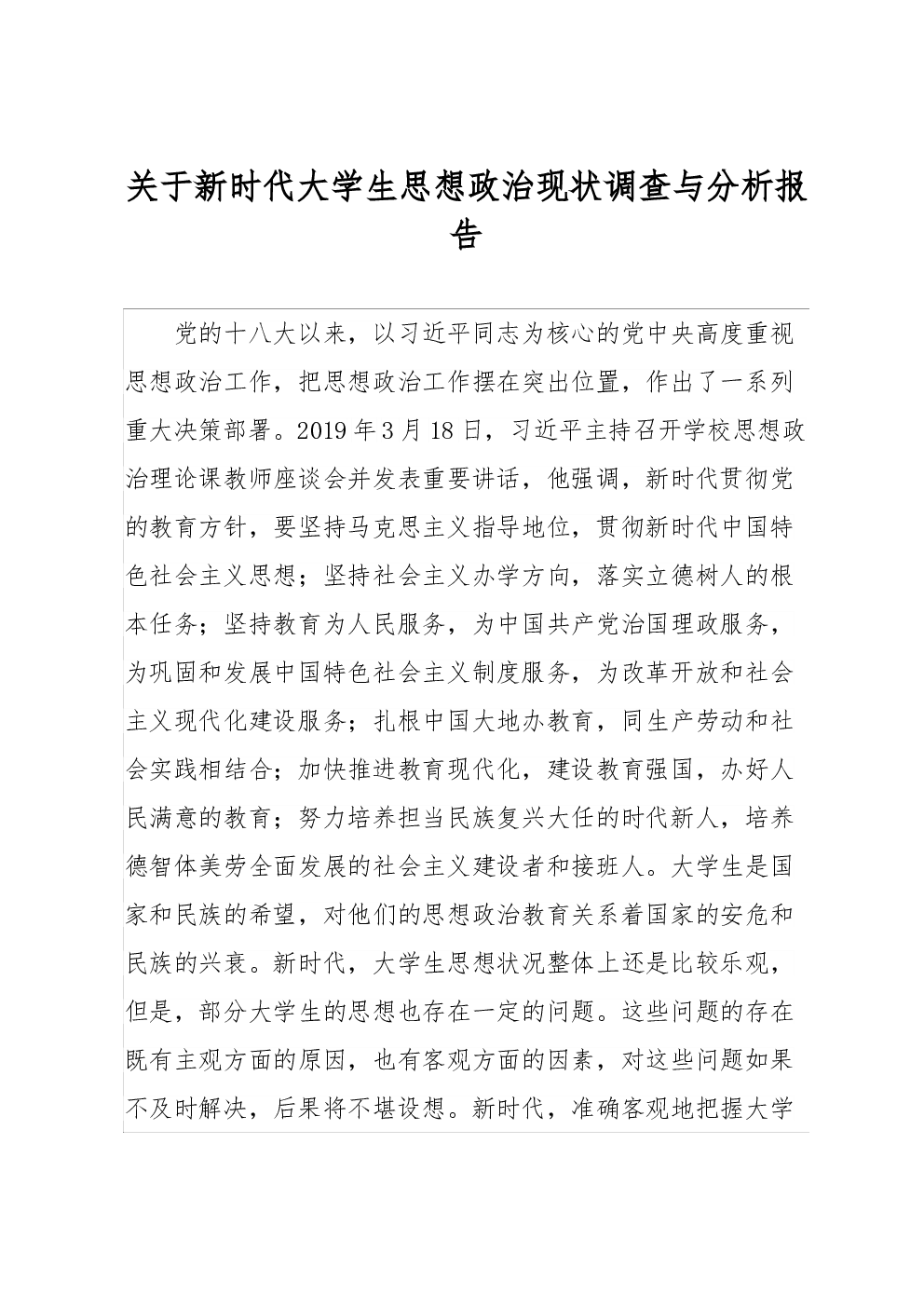 关于新时代大学生思想政治现状调查与分析报告

党的十八大以来，以习近平同志为核心的党中央高度重视思想政治工作，把思想政治工作摆在突出位置，作出了一系列重大决策部署。2019年3月18日，习近平主持召开学校思想政治理论课教师座谈会并发表重要讲话，他强调，新时代贯彻党的教育方针，要坚持马克思主义指导地位，贯彻新时代中国特色社会主义思想；坚持社会主义办学方向，落实立德树人的根本任务；坚持教育为人民服务，为中国共产党治国理政服务，为巩固和发展中国特色社会主义制度服务，为改革开放和社会主义现代化建设服务；扎根中国大地办教育，同生产劳动和社会实践相结合；加快推进教育现代化，建设教育强国，办好人民满意的教育；努力培养担当民族复兴大任的时代新人，培养德智体美劳全面发展的社会主义建设者和接班人。大学生是国家和民族的希望，对他们的思想政治教育关系着国家的安危和民族的兴衰。新时代，大学生思想状况整体上还是比较乐观，但是，部分大学生的思想也存在一定的问题。这些问题的存在既有主观方面的原因，也有客观方面的因素，对这些问题如果不及时解决，后果将不堪设想。新时代，准确客观地把握大学